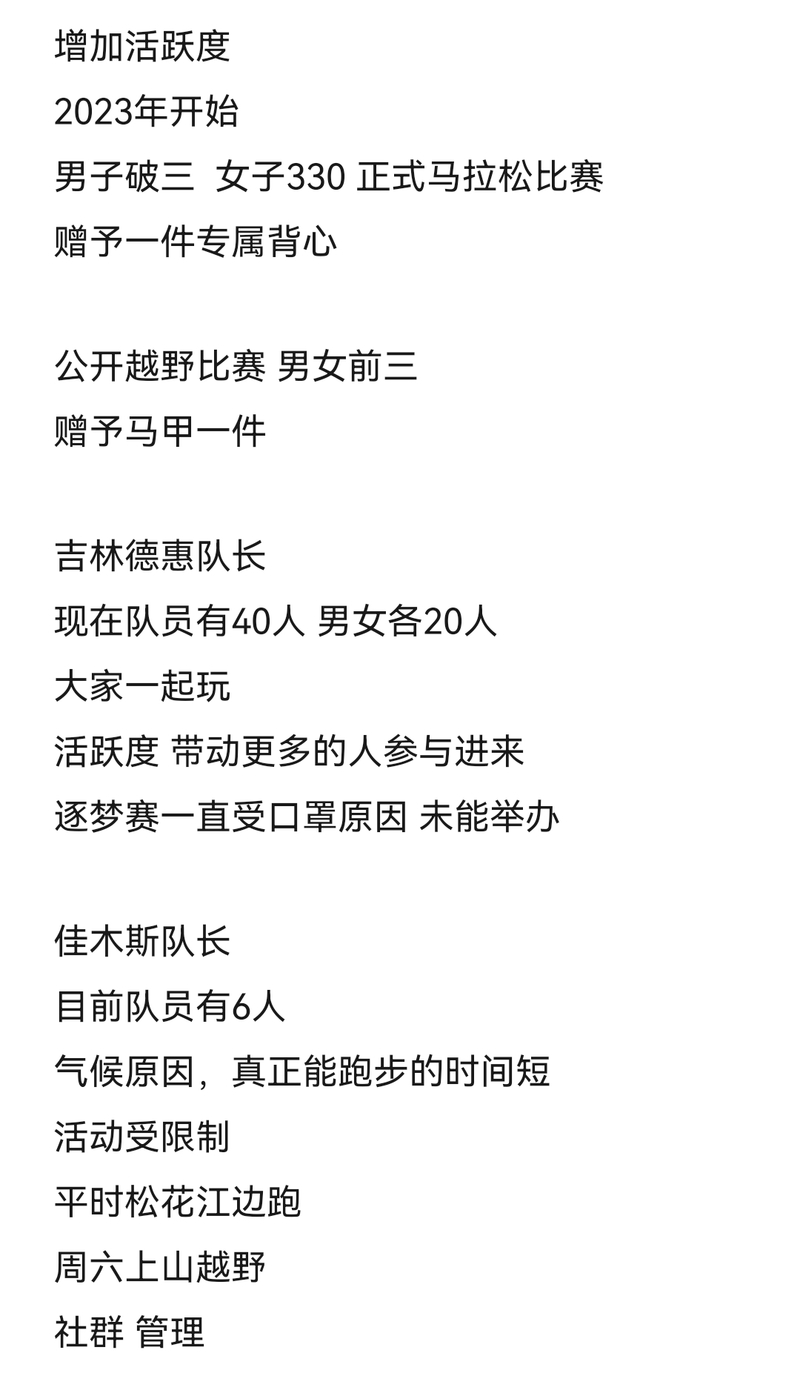 增加活跃度
2023年开始
男子破三 女子330 正式马拉松比赛
赠予一件专属背心

公开越野比赛 男女前三
赠予马甲一件

吉林德惠队长
现在队员有40人 男女各20人
大家一起玩
活跃度 带动更多的人参与进来
逐梦赛一直受口罩原因 未能举办

佳木斯队长
目前队员有6人
气候原因，真正能跑步的时间短
活动受限制
平时松花江边跑
周六上山越野
社群 管理